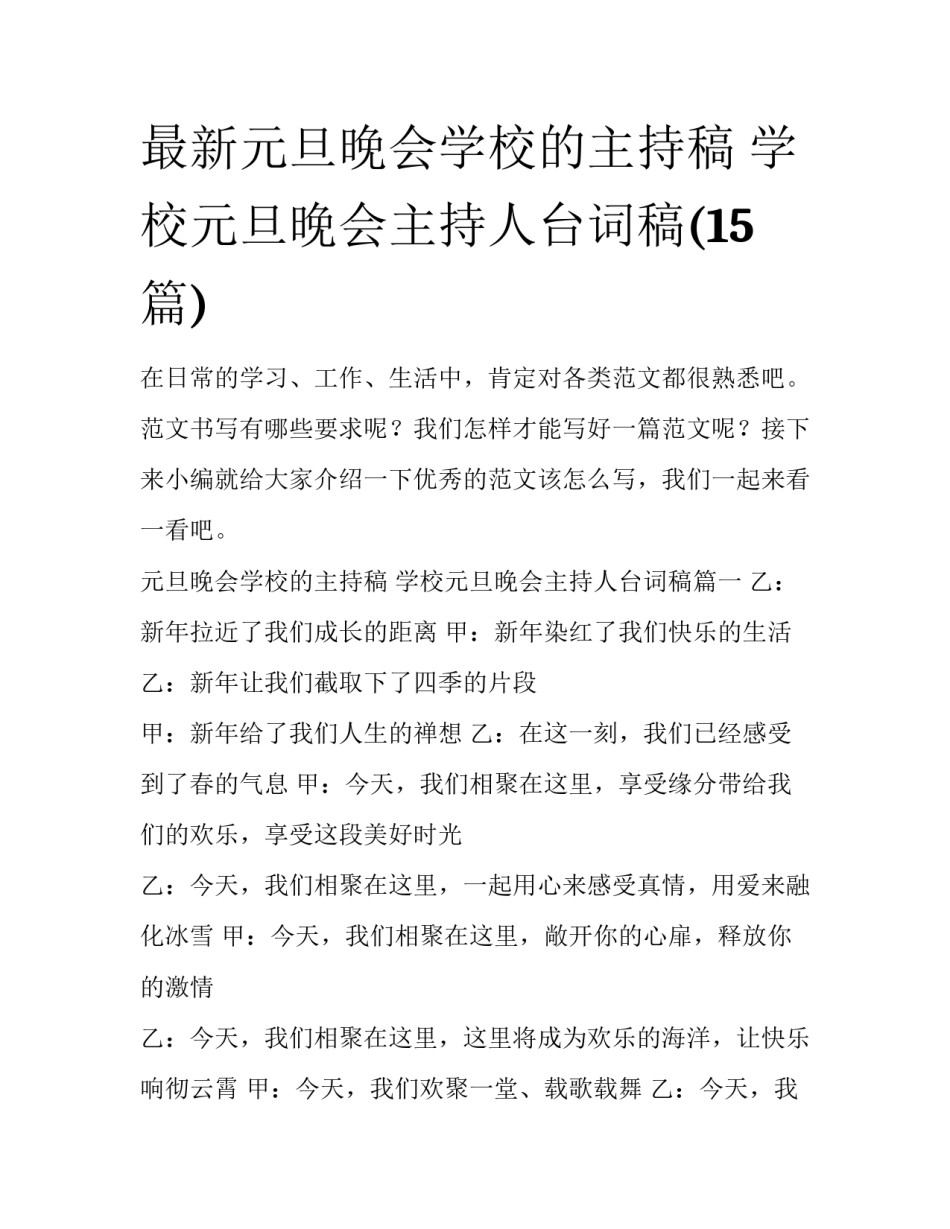 最新元旦晚会学校的主持稿 学校元旦晚会主持人台词稿(15篇)

在日常的学习、工作、生活中，肯定对各类范文都很熟悉吧。范文书写有哪些要求呢？我们怎样才能写好一篇范文呢？接下来小编就给大家介绍一下优秀的范文该怎么写，我们一起来看一看吧。

元旦晚会学校的主持稿 学校元旦晚会主持人台词稿篇一 乙：新年拉近了我们成长的距离 甲：新年染红了我们快乐的生活

乙：新年让我们截取下了四季的片段

甲：新年给了我们人生的禅想 乙：在这一刻，我们已经感受到了春的气息 甲：今天，我们相聚在这里，享受缘分带给我们的欢乐，享受这段美好时光

乙：今天，我们相聚在这里，一起用心来感受真情，用爱来融化冰雪 甲：今天，我们相聚在这里，敞开你的心扉，释放你的激情

乙：今天，我们相聚在这里，这里将成为欢乐的海洋，让快乐响彻云霄 甲：今天，我们欢聚一堂、载歌载舞 乙：今天，我